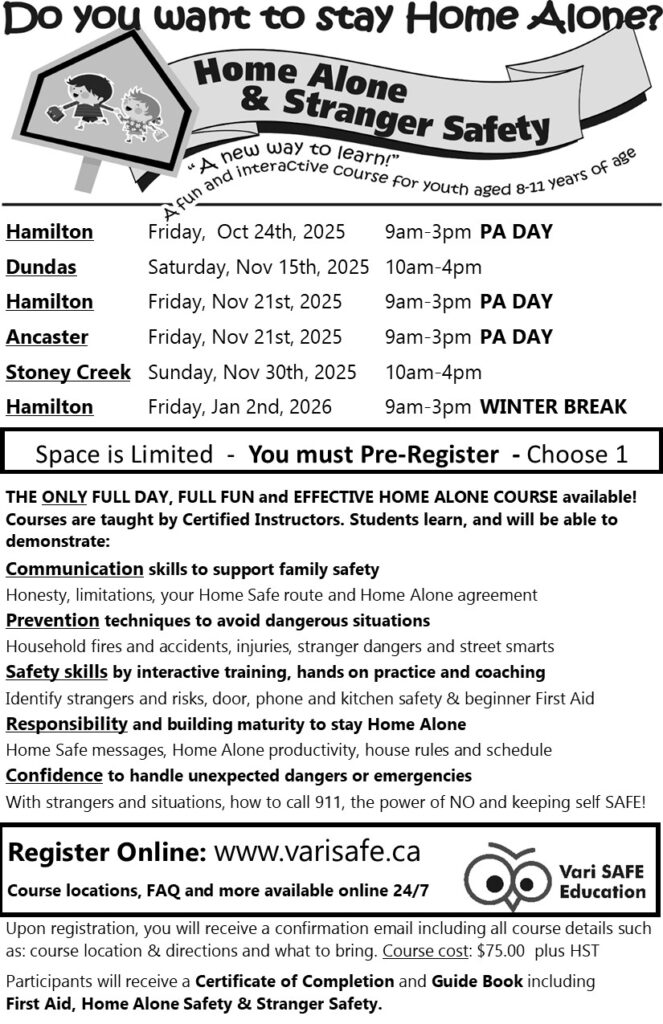 Do you want to stay Home Alone?

Home Alone & Stranger Safety

"A new way to learn!"
A fun and interactive course for youth aged 8-11 years of age

| | | |
|---|---|---|
| Hamilton | Friday, Oct 24th, 2025 | 9am-3pm PA DAY |
| Dundas | Saturday, Nov 15th, 2025 | 10am-4pm |
| Hamilton | Friday, Nov 21st, 2025 | 9am-3pm PA DAY |
| Ancaster | Friday, Nov 21st, 2025 | 9am-3pm PA DAY |
| Stoney Creek | Sunday, Nov 30th, 2025 | 10am-4pm |
| Hamilton | Friday, Jan 2nd, 2026 | 9am-3pm WINTER BREAK |

Space is Limited - You must Pre-Register - Choose 1

THE ONLY FULL DAY, FULL FUN and EFFECTIVE HOME ALONE COURSE available! Courses are taught by Certified Instructors. Students learn, and will be able to demonstrate:

Communication skills to support family safety
Honesty, limitations, your Home Safe route and Home Alone agreement

Prevention techniques to avoid dangerous situations
Household fires and accidents, injuries, stranger dangers and street smarts

Safety skills by interactive training, hands on practice and coaching
Identify strangers and risks, door, phone and kitchen safety & beginner First Aid

Responsibility and building maturity to stay Home Alone
Home Safe messages, Home Alone productivity, house rules and schedule

Confidence to handle unexpected dangers or emergencies
With strangers and situations, how to call 911, the power of NO and keeping self SAFE!

Register Online: www.varisafe.ca
Course locations, FAQ and more available online 24/7

Vari SAFE Education

Upon registration, you will receive a confirmation email including all course details such as: course location & directions and what to bring. Course cost: $75.00 plus HST

Participants will receive a Certificate of Completion and Guide Book including First Aid, Home Alone Safety & Stranger Safety.